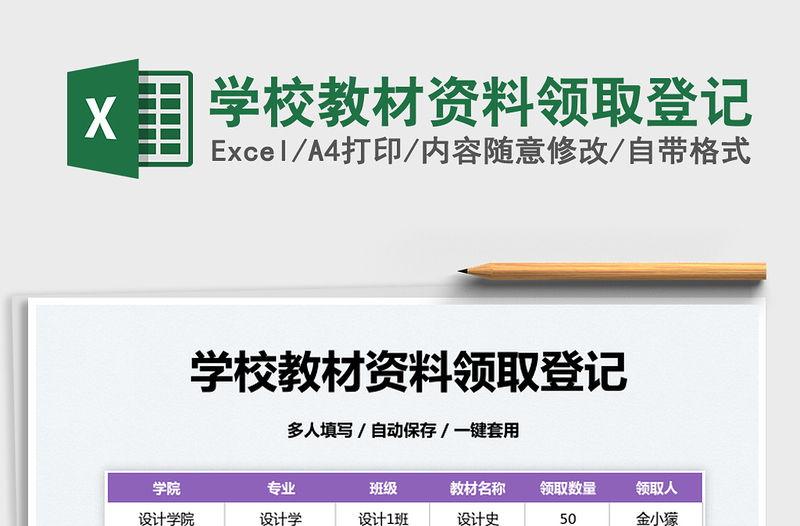 X

学校教材资料领取登记

Excel/A4打印/内容随意修改/自带格式

学校教材资料领取登记

多人填写 / 自动保存 / 一键套用

| 学院 | 专业 | 班级 | 教材名称 | 领取数量 | 领取人 |
|---|---|---|---|---|---|
| 设计学院 | 设计学 | 设计1班 | 设计史 | 50 | 金小獴 |